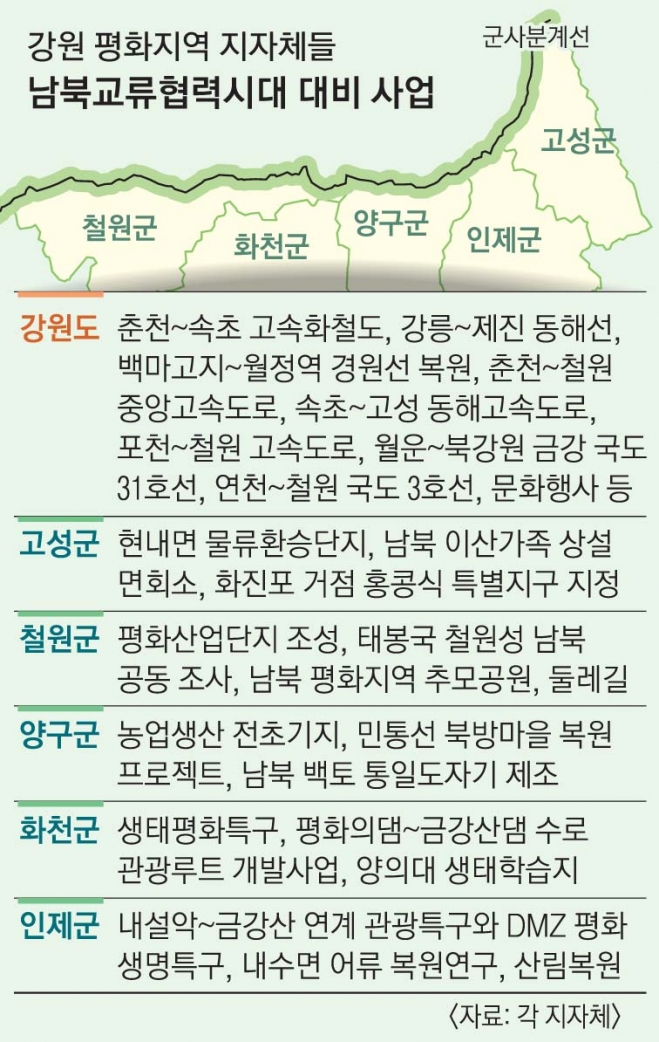 강원 평화지역 지자체들
남북교류협력시대 대비 사업

군사분계선
고성군
철원군
화천군
양구군
인제군

| | |
|---|---|
| 강원도 | 춘천~속초 고속화철도, 강릉~제진 동해선, 백마고지~월정역 경원선 복원, 춘천~철원 중앙고속도로, 속초~고성 동해고속도로, 포천~철원 고속도로, 월운~북강원 금강 국도 31호선, 연천~철원 국도 3호선, 문화행사 등 |
| 고성군 | 현내면 물류환승단지, 남북 이산가족 상설 면회소, 화진포 거점 홍콩식 특별지구 지정 |
| 철원군 | 평화산업단지 조성, 태봉국 철원성 남북 공동 조사, 남북 평화지역 추모공원, 둘레길 |
| 양구군 | 농업생산 전초기지, 민통선 북방마을 복원 프로젝트, 남북 백토 통일도자기 제조 |
| 화천군 | 생태평화특구, 평화의댐~금강산댐 수로 관광루트 개발사업, 양의대 생태학습지 |
| 인제군 | 내설악~금강산 연계 관광특구와 DMZ 평화 생명특구, 내수면 어류 복원연구, 산림복원 |

〈자료: 각 지자체〉